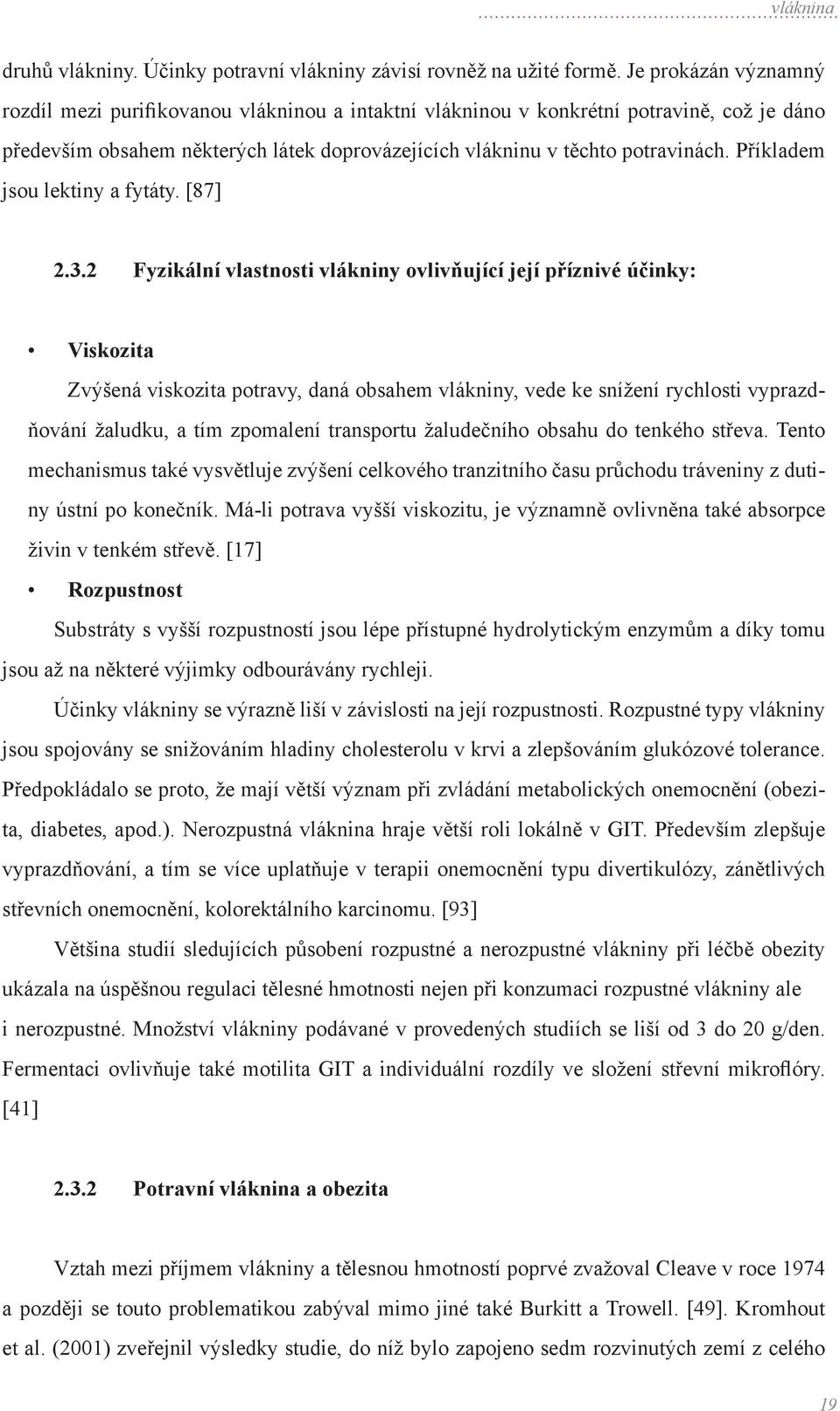 vláknina

druhů vlákniny. Účinky potravní vlákniny závisí rovněž na užité formě. Je prokázán významný rozdíl mezi purifikovanou vlákninou a intaktní vlákninou v konkrétní potravině, což je dáno především obsahem některých látek doprovázejících vlákninu v těchto potravinách. Příkladem jsou lektiny a fytáty. [87]

2.3.2 Fyzikální vlastnosti vlákniny ovlivňující její příznivé účinky:

• Viskozita

Zvýšená viskozita potravy, daná obsahem vlákniny, vede ke snížení rychlosti vyprazdňování žaludku, a tím zpomalení transportu žaludečního obsahu do tenkého střeva. Tento mechanismus také vysvětluje zvýšení celkového tranzitního času průchodu tráveniny z dutiny ústní po konečník. Má-li potrava vyšší viskozitu, je významně ovlivněna také absorpce živin v tenkém střevě. [17]

• Rozpustnost

Substráty s vyšší rozpustností jsou lépe přístupné hydrolytickým enzymům a díky tomu jsou až na některé výjimky odbourávány rychleji.

Účinky vlákniny se výrazně liší v závislosti na její rozpustnosti. Rozpustné typy vlákniny jsou spojovány se snižováním hladiny cholesterolu v krvi a zlepšováním glukózové tolerance. Předpokládalo se proto, že mají větší význam při zvládání metabolických onemocnění (obezita, diabetes, apod.). Nerozpustná vláknina hraje větší roli lokálně v GIT. Především zlepšuje vyprazdňování, a tím se více uplatňuje v terapii onemocnění typu divertikulózy, zánětlivých střevních onemocnění, kolorektálního karcinomu. [93]

Většina studií sledujících působení rozpustné a nerozpustné vlákniny při léčbě obezity ukázala na úspěšnou regulaci tělesné hmotnosti nejen při konzumaci rozpustné vlákniny ale i nerozpustné. Množství vlákniny podávané v provedených studiích se liší od 3 do 20 g/den. Fermentaci ovlivňuje také motilita GIT a individuální rozdíly ve složení střevní mikroflóry. [41]

2.3.2 Potravní vláknina a obezita

Vztah mezi příjmem vlákniny a tělesnou hmotností poprvé zvažoval Cleave v roce 1974 a později se touto problematikou zabýval mimo jiné také Burkitt a Trowell. [49]. Kromhout et al. (2001) zveřejnil výsledky studie, do níž bylo zapojeno sedm rozvinutých zemí z celého

19